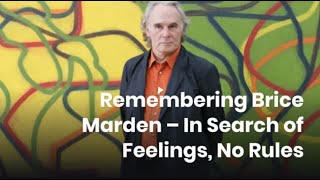 Remembering Brice Marden – In Search of Feelings, No Rules